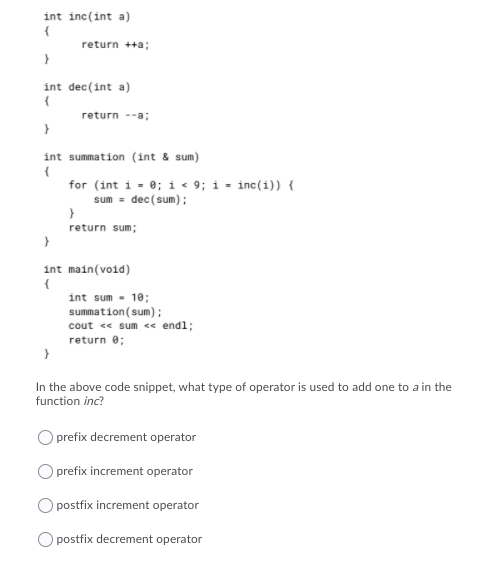 int inc(int a)
{
    return ++a;
}

int dec(int a)
{
    return --a;
}

int summation (int & sum)
{
    for (int i = 0; i < 9; i = inc(i)) {
        sum = dec(sum);
    }
    return sum;
}

int main(void)
{
    int sum = 10;
    summation(sum);
    cout << sum << endl;
    return 0;
}

In the above code snippet, what type of operator is used to add one to a in the function inc?

prefix decrement operator

prefix increment operator

postfix increment operator

postfix decrement operator